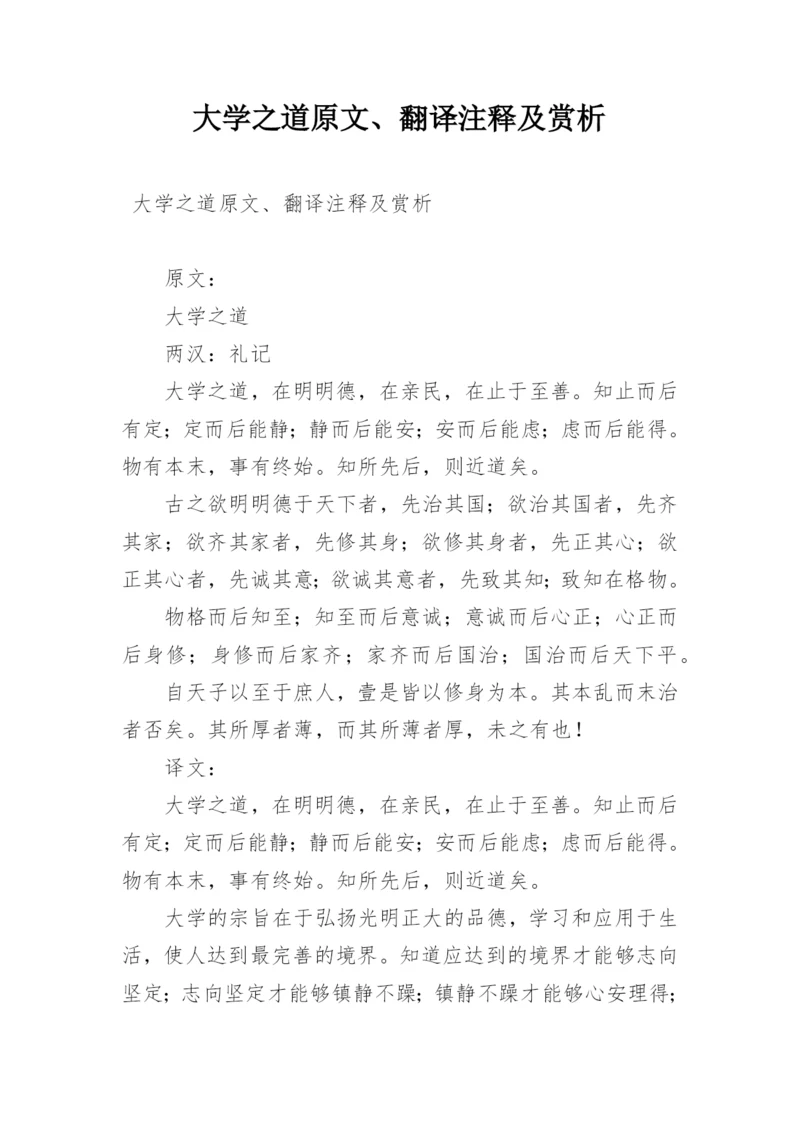 大学之道原文、翻译注释及赏析

大学之道原文、翻译注释及赏析

原文：

大学之道

两汉：礼记

大学之道，在明明德，在亲民，在止于至善。知止而后有定；定而后能静；静而后能安；安而后能虑；虑而后能得。物有本末，事有终始。知所先后，则近道矣。

古之欲明明德于天下者，先治其国；欲治其国者，先齐其家；欲齐其家者，先修其身；欲修其身者，先正其心；欲正其心者，先诚其意；欲诚其意者，先致其知；致知在格物。

物格而后知至；知至而后意诚；意诚而后心正；心正而后身修；身修而后家齐；家齐而后国治；国治而后天下平。

自天子以至于庶人，壹是皆以修身为本。其本乱而末治者否矣。其所厚者薄，而其所薄者厚，未之有也！

译文：

大学之道，在明明德，在亲民，在止于至善。知止而后有定；定而后能静；静而后能安；安而后能虑；虑而后能得。物有本末，事有终始。知所先后，则近道矣。

大学的宗旨在于弘扬光明正大的品德，学习和应用于生活，使人达到最完善的境界。知道应达到的境界才能够志向坚定；志向坚定才能够镇静不躁；镇静不躁才能够心安理得；